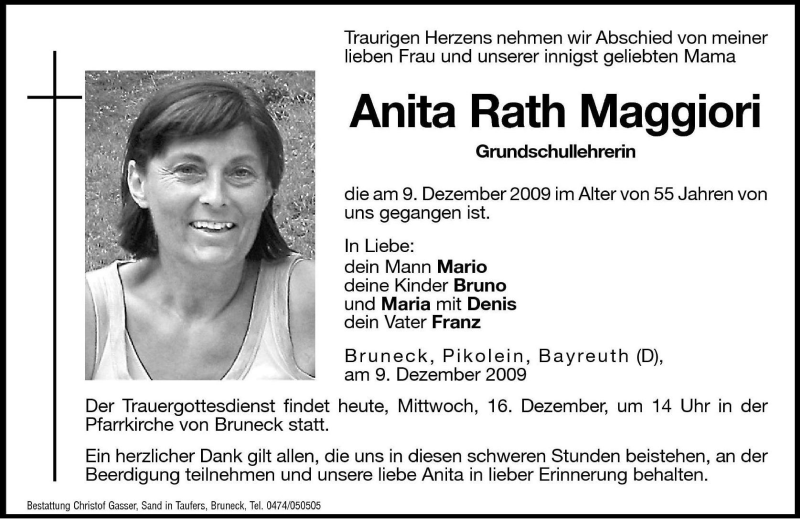 Traurigen Herzens nehmen wir Abschied von meiner lieben Frau und unserer innigst geliebten Mama

Anita Rath Maggiori

Grundschullehrerin

die am 9. Dezember 2009 im Alter von 55 Jahren von uns gegangen ist.

In Liebe:
dein Mann Mario
deine Kinder Bruno
und Maria mit Denis
dein Vater Franz

Bruneck, Pikolein, Bayreuth (D),
am 9. Dezember 2009

Der Trauergottesdienst findet heute, Mittwoch, 16. Dezember, um 14 Uhr in der Pfarrkirche von Bruneck statt.

Ein herzlicher Dank gilt allen, die uns in diesen schweren Stunden beistehen, an der Beerdigung teilnehmen und unsere liebe Anita in lieber Erinnerung behalten.

Bestattung Christof Gasser, Sand in Taufers, Bruneck, Tel. 0474/050505